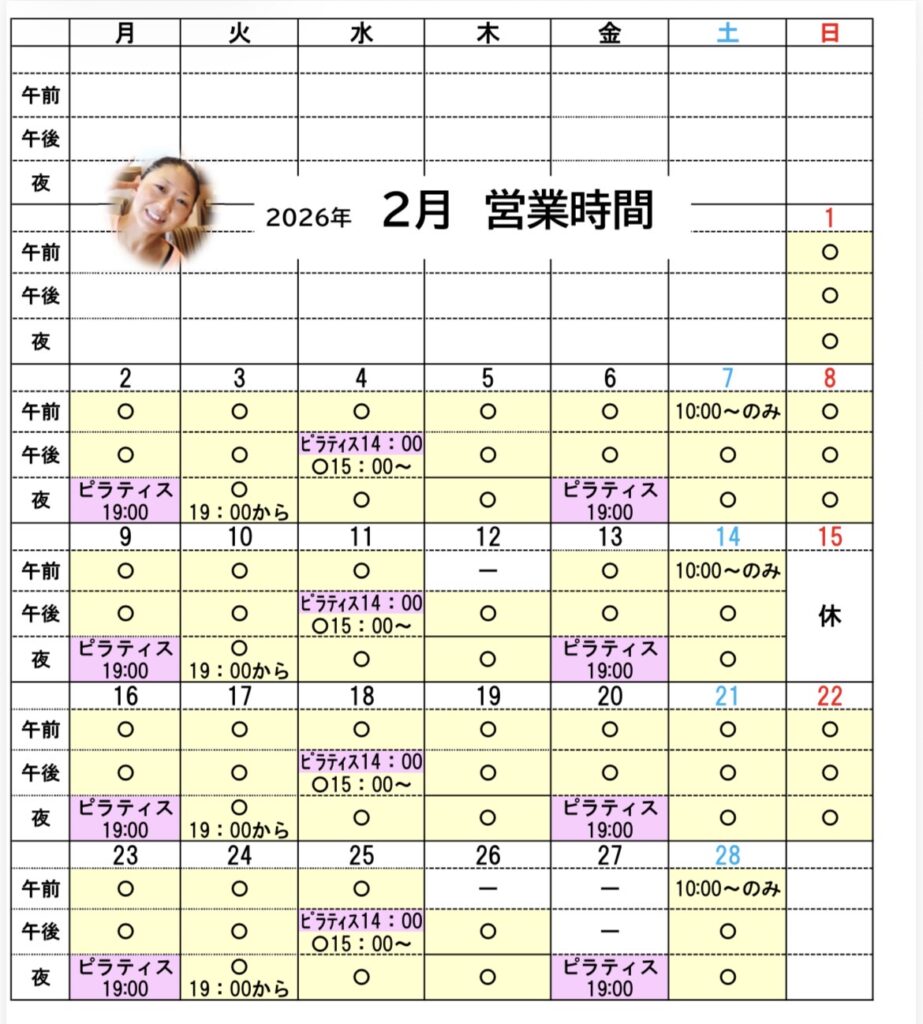 2026年 2月 営業時間

|  | 月 | 火 | 水 | 木 | 金 | 土 | 日 |
|---|---|---|---|---|---|---|---|
|  |  |  |  |  |  |  |  |
| 午前 |  |  |  |  |  |  |  |
| 午後 |  |  |  |  |  |  |  |
| 夜 |  |  |  |  |  |  |  |
|  |  |  |  |  |  |  | 1 |
| 午前 |  |  |  |  |  |  | ○ |
| 午後 |  |  |  |  |  |  | ○ |
| 夜 |  |  |  |  |  |  | ○ |
|  | 2 | 3 | 4 | 5 | 6 | 7 | 8 |
| 午前 | ○ | ○ | ○ | ○ | ○ | 10:00～のみ | ○ |
| 午後 | ○ | ○ | ピラティス14：00 ○15：00～ | ○ | ○ | ○ | ○ |
| 夜 | ピラティス 19:00 | ○ 19：00から | ○ | ○ | ピラティス 19:00 | ○ | ○ |
|  | 9 | 10 | 11 | 12 | 13 | 14 | 15 |
| 午前 | ○ | ○ | ○ | ー | ○ | 10:00～のみ | 休 |
| 午後 | ○ | ○ | ピラティス14：00 ○15：00～ | ○ | ○ | ○ |  |
| 夜 | ピラティス 19:00 | ○ 19：00から | ○ | ○ | ピラティス 19:00 | ○ |  |
|  | 16 | 17 | 18 | 19 | 20 | 21 | 22 |
| 午前 | ○ | ○ | ○ | ○ | ○ | ○ | ○ |
| 午後 | ○ | ○ | ピラティス14：00 ○15：00～ | ○ | ○ | ○ | ○ |
| 夜 | ピラティス 19:00 | ○ 19：00から | ○ | ○ | ピラティス 19:00 | ○ | ○ |
|  | 23 | 24 | 25 | 26 | 27 | 28 |  |
| 午前 | ○ | ○ | ○ | ー | ー | 10:00～のみ |  |
| 午後 | ○ | ○ | ピラティス14：00 ○15：00～ | ○ | ー | ○ |  |
| 夜 | ピラティス 19:00 | ○ 19：00から | ○ | ○ | ピラティス 19:00 | ○ |  |